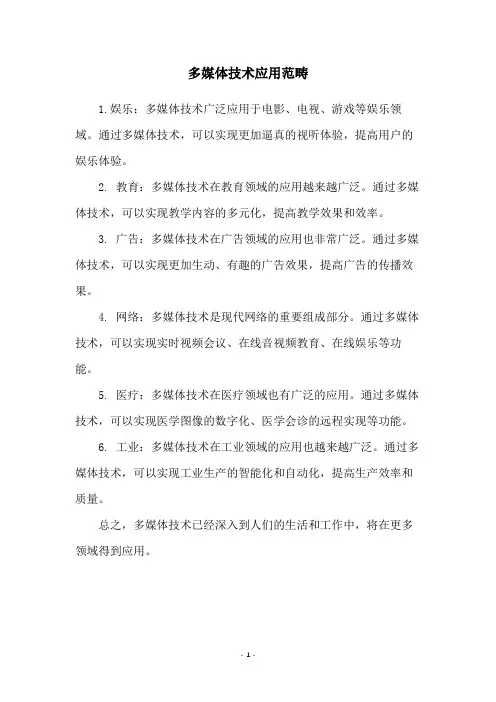 多媒体技术应用范畴

1.娱乐：多媒体技术广泛应用于电影、电视、游戏等娱乐领域。通过多媒体技术，可以实现更加逼真的视听体验，提高用户的娱乐体验。

2. 教育：多媒体技术在教育领域的应用越来越广泛。通过多媒体技术，可以实现教学内容的多元化，提高教学效果和效率。

3. 广告：多媒体技术在广告领域的应用也非常广泛。通过多媒体技术，可以实现更加生动、有趣的广告效果，提高广告的传播效果。

4. 网络：多媒体技术是现代网络的重要组成部分。通过多媒体技术，可以实现实时视频会议、在线音视频教育、在线娱乐等功能。

5. 医疗：多媒体技术在医疗领域也有广泛的应用。通过多媒体技术，可以实现医学图像的数字化、医学会诊的远程实现等功能。

6. 工业：多媒体技术在工业领域的应用也越来越广泛。通过多媒体技术，可以实现工业生产的智能化和自动化，提高生产效率和质量。

总之，多媒体技术已经深入到人们的生活和工作中，将在更多领域得到应用。

- 1 -